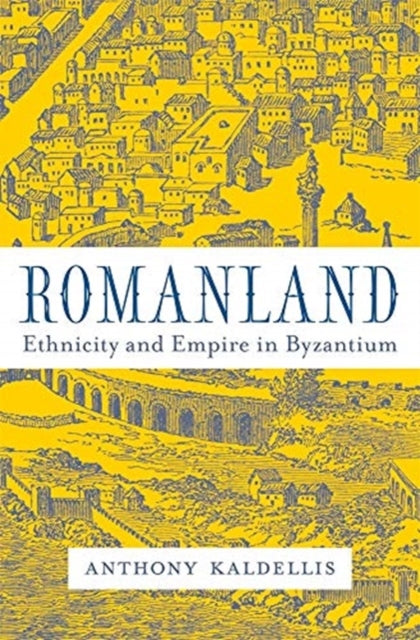 ROMANLAND
Ethnicity and Empire in Byzantium

ANTHONY KALDELLIS